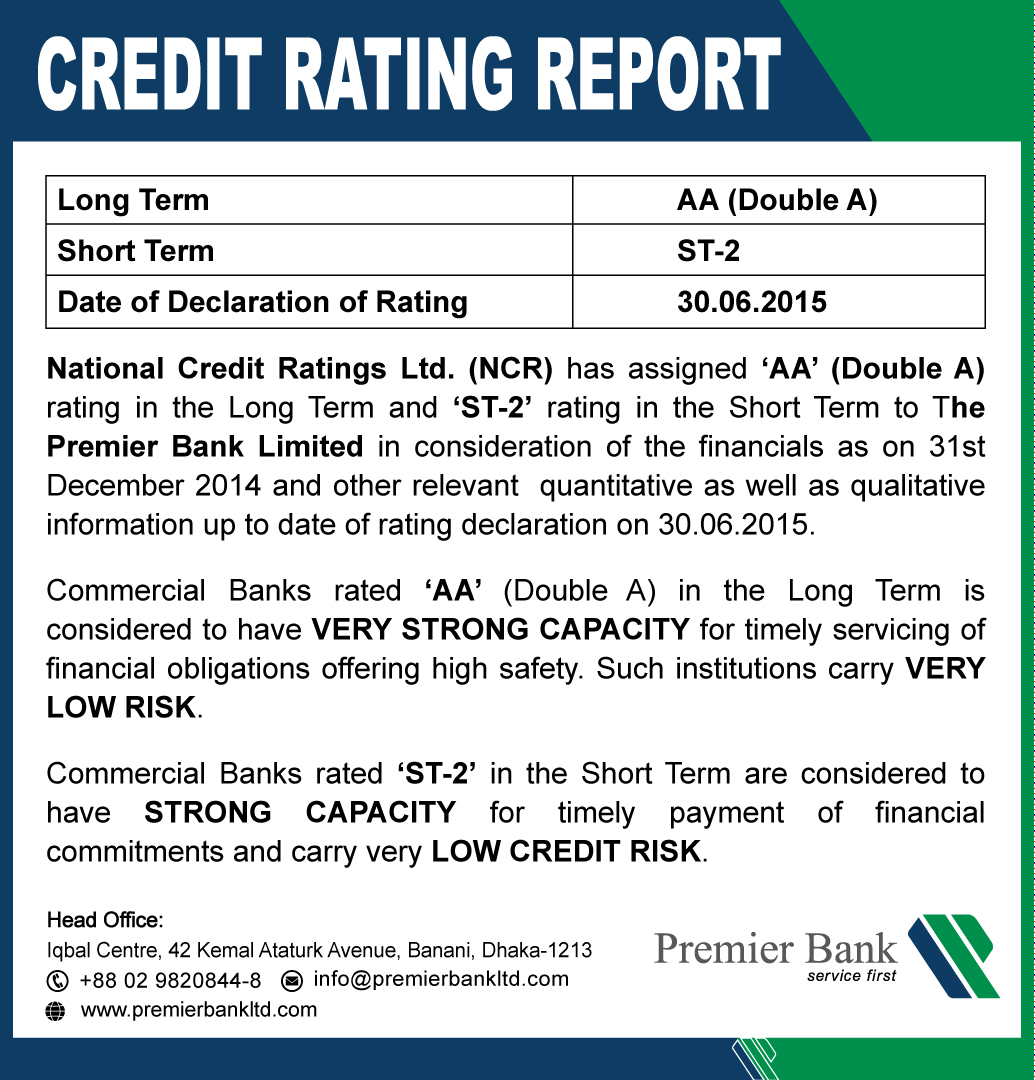 CREDIT RATING REPORT

| Long Term | AA (Double A) |
|---|---|
| Short Term | ST-2 |
| Date of Declaration of Rating | 30.06.2015 |

National Credit Ratings Ltd. (NCR) has assigned 'AA' (Double A) rating in the Long Term and 'ST-2' rating in the Short Term to The Premier Bank Limited in consideration of the financials as on 31st December 2014 and other relevant quantitative as well as qualitative information up to date of rating declaration on 30.06.2015.

Commercial Banks rated 'AA' (Double A) in the Long Term is considered to have VERY STRONG CAPACITY for timely servicing of financial obligations offering high safety. Such institutions carry VERY LOW RISK.

Commercial Banks rated 'ST-2' in the Short Term are considered to have STRONG CAPACITY for timely payment of financial commitments and carry very LOW CREDIT RISK.

Head Office:
Iqbal Centre, 42 Kemal Ataturk Avenue, Banani, Dhaka-1213
+88 02 9820844-8 info@premierbankltd.com
www.premierbankltd.com

Premier Bank
service first